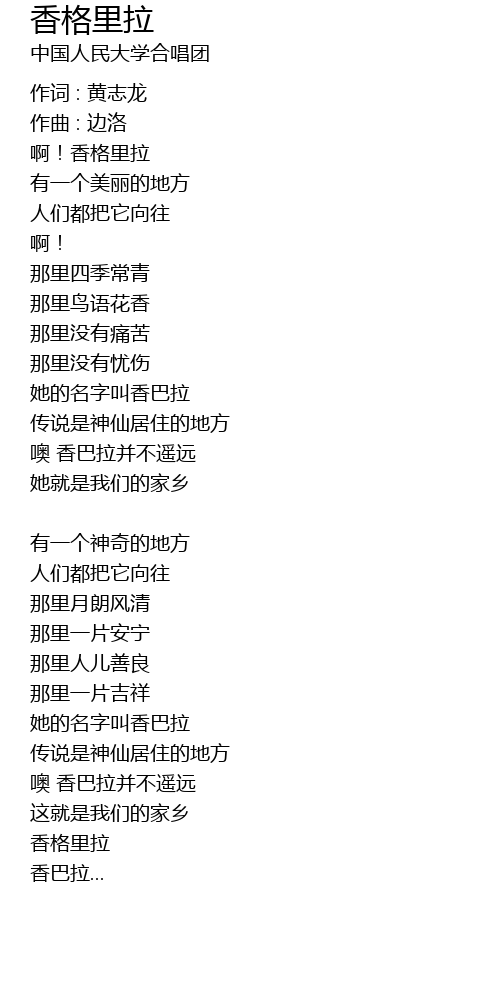 香格里拉
中国人民大学合唱团

作词 : 黄志龙
作曲 : 边洛
啊！香格里拉
有一个美丽的地方
人们都把它向往
啊！
那里四季常青
那里鸟语花香
那里没有痛苦
那里没有忧伤
她的名字叫香巴拉
传说是神仙居住的地方
噢 香巴拉并不遥远
她就是我们的家乡

有一个神奇的地方
人们都把它向往
那里月朗风清
那里一片安宁
那里人儿善良
那里一片吉祥
她的名字叫香巴拉
传说是神仙居住的地方
噢 香巴拉并不遥远
这就是我们的家乡
香格里拉
香巴拉...